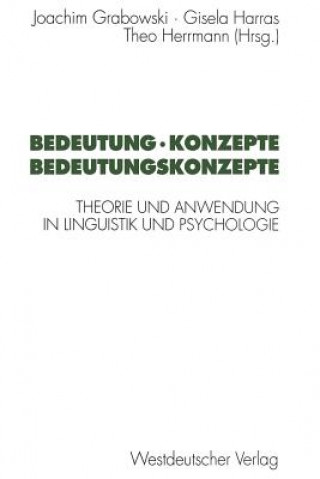 Joachim Grabowski · Gisela Harras
Theo Herrmann (Hrsg.)

BEDEUTUNG · KONZEPTE
BEDEUTUNGSKONZEPTE

THEORIE UND ANWENDUNG
IN LINGUISTIK UND PSYCHOLOGIE

Westdeutscher Verlag